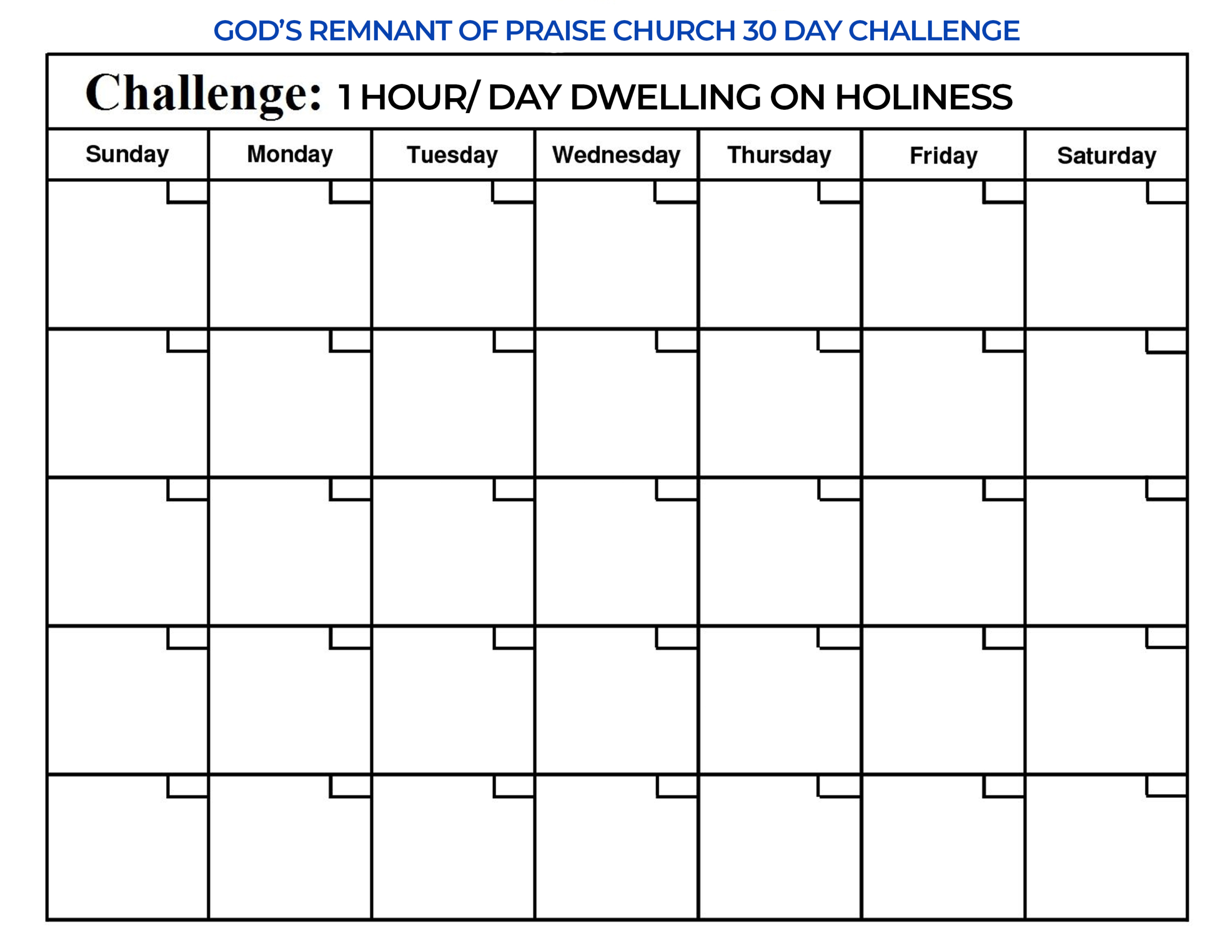 GOD'S REMNANT OF PRAISE CHURCH 30 DAY CHALLENGE

Challenge: 1 HOUR/ DAY DWELLING ON HOLINESS

| Sunday | Monday | Tuesday | Wednesday | Thursday | Friday | Saturday |
|---|---|---|---|---|---|---|
| | | | | | | |
| | | | | | | |
| | | | | | | |
| | | | | | | |
| | | | | | | |